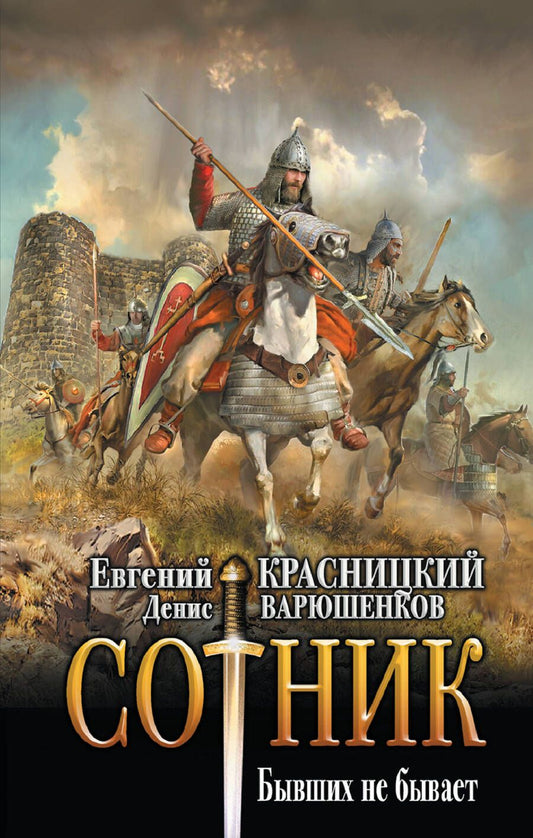 Евгений КРАСНИЦКИЙ
Денис ВАРЮШЕНКОВ

СОТНИК

Бывших не бывает